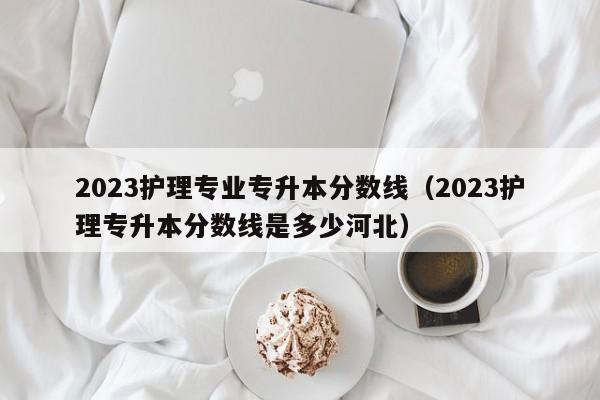 2023护理专业专升本分数线（2023护理专升本分数线是多少河北）